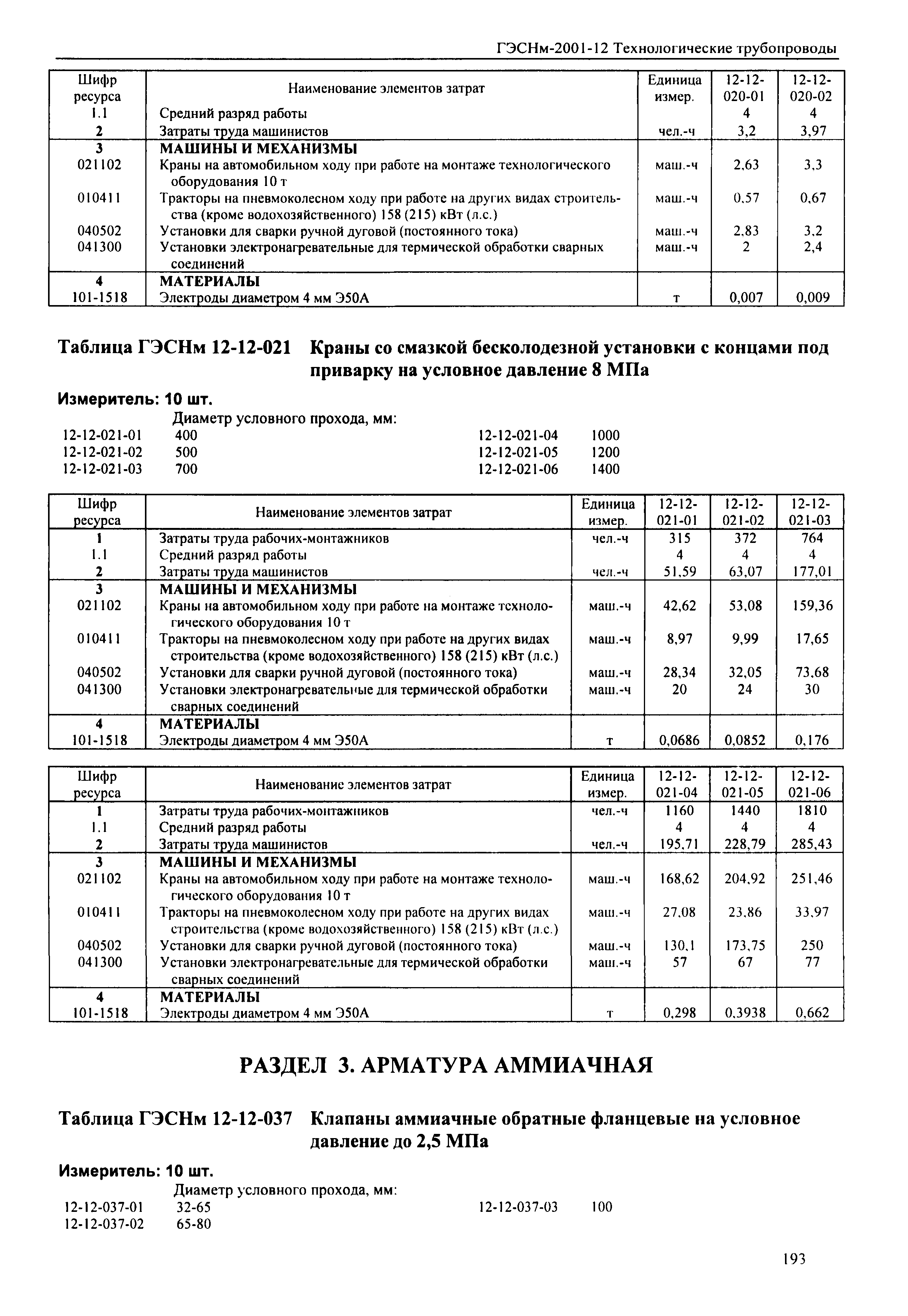 ГЭСНм-2001-12 Технологические трубопроводы

| Шифр ресурса | Наименование элементов затрат | Единица измер. | 12-12-020-01 | 12-12-020-02 |
|---|---|---|---|---|
| 1.1 | Средний разряд работы | | 4 | 4 |
| 2 | Затраты труда машинистов | чел.-ч | 3,2 | 3,97 |
| 3 | МАШИНЫ И МЕХАНИЗМЫ | | | |
| 021102 | Краны на автомобильном ходу при работе на монтаже технологического оборудования 10 т | маш.-ч | 2,63 | 3,3 |
| 010411 | Тракторы на пневмоколесном ходу при работе на других видах строительства (кроме водохозяйственного) 158 (215) кВт (л.с.) | маш.-ч | 0,57 | 0,67 |
| 040502 | Установки для сварки ручной дуговой (постоянного тока) | маш.-ч | 2,83 | 3,2 |
| 041300 | Установки электронагревательные для термической обработки сварных соединений | маш.-ч | 2 | 2,4 |
| 4 | МАТЕРИАЛЫ | | | |
| 101-1518 | Электроды диаметром 4 мм Э50А | т | 0,007 | 0,009 |

Таблица ГЭСНм 12-12-021 Краны со смазкой бесколодезной установки с концами под приварку на условное давление 8 МПа

Измеритель: 10 шт.

Диаметр условного прохода, мм:
12-12-021-01 400
12-12-021-02 500
12-12-021-03 700
12-12-021-04 1000
12-12-021-05 1200
12-12-021-06 1400

| Шифр ресурса | Наименование элементов затрат | Единица измер. | 12-12-021-01 | 12-12-021-02 | 12-12-021-03 |
|---|---|---|---|---|---|
| 1 | Затраты труда рабочих-монтажников | чел.-ч | 315 | 372 | 764 |
| 1.1 | Средний разряд работы | | 4 | 4 | 4 |
| 2 | Затраты труда машинистов | чел.-ч | 51,59 | 63,07 | 177,01 |
| 3 | МАШИНЫ И МЕХАНИЗМЫ | | | | |
| 021102 | Краны на автомобильном ходу при работе на монтаже технологического оборудования 10 т | маш.-ч | 42,62 | 53,08 | 159,36 |
| 010411 | Тракторы на пневмоколесном ходу при работе на других видах строительства (кроме водохозяйственного) 158 (215) кВт (л.с.) | маш.-ч | 8,97 | 9,99 | 17,65 |
| 040502 | Установки для сварки ручной дуговой (постоянного тока) | маш.-ч | 28,34 | 32,05 | 73,68 |
| 041300 | Установки электронагревательные для термической обработки сварных соединений | маш.-ч | 20 | 24 | 30 |
| 4 | МАТЕРИАЛЫ | | | | |
| 101-1518 | Электроды диаметром 4 мм Э50А | т | 0,0686 | 0,0852 | 0,176 |

| Шифр ресурса | Наименование элементов затрат | Единица измер. | 12-12-021-04 | 12-12-021-05 | 12-12-021-06 |
|---|---|---|---|---|---|
| 1 | Затраты труда рабочих-монтажников | чел.-ч | 1160 | 1440 | 1810 |
| 1.1 | Средний разряд работы | | 4 | 4 | 4 |
| 2 | Затраты труда машинистов | чел.-ч | 195,71 | 228,79 | 285,43 |
| 3 | МАШИНЫ И МЕХАНИЗМЫ | | | | |
| 021102 | Краны на автомобильном ходу при работе на монтаже технологического оборудования 10 т | маш.-ч | 168,62 | 204,92 | 251,46 |
| 010411 | Тракторы на пневмоколесном ходу при работе на других видах строительства (кроме водохозяйственного) 158 (215) кВт (л.с.) | маш.-ч | 27,08 | 23,86 | 33,97 |
| 040502 | Установки для сварки ручной дуговой (постоянного тока) | маш.-ч | 130,1 | 173,75 | 250 |
| 041300 | Установки электронагревательные для термической обработки сварных соединений | маш.-ч | 57 | 67 | 77 |
| 4 | МАТЕРИАЛЫ | | | | |
| 101-1518 | Электроды диаметром 4 мм Э50А | т | 0,298 | 0,3938 | 0,662 |

РАЗДЕЛ 3. АРМАТУРА АММИАЧНАЯ

Таблица ГЭСНм 12-12-037 Клапаны аммиачные обратные фланцевые на условное давление до 2,5 МПа

Измеритель: 10 шт.

Диаметр условного прохода, мм:
12-12-037-01 32-65
12-12-037-02 65-80
12-12-037-03 100

193